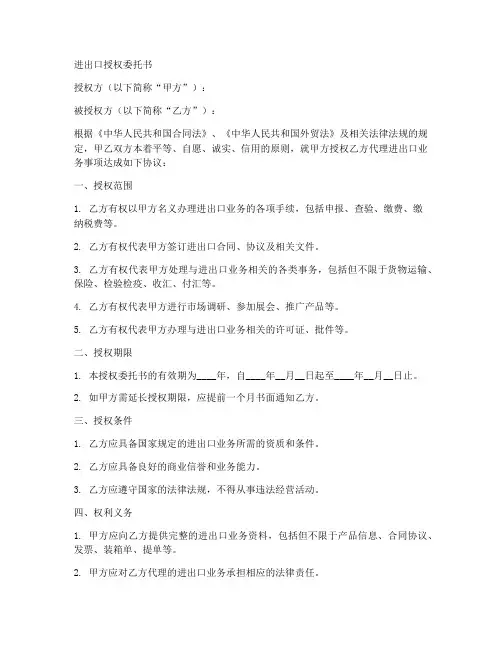 进出口授权委托书

授权方（以下简称“甲方”）：

被授权方（以下简称“乙方”）：

根据《中华人民共和国合同法》、《中华人民共和国外贸法》及相关法律法规的规定，甲乙双方本着平等、自愿、诚实、信用的原则，就甲方授权乙方代理进出口业务事项达成如下协议：

一、授权范围

1. 乙方有权以甲方名义办理进出口业务的各项手续，包括申报、查验、缴费、缴纳税费等。

2. 乙方有权代表甲方签订进出口合同、协议及相关文件。

3. 乙方有权代表甲方处理与进出口业务相关的各类事务，包括但不限于货物运输、保险、检验检疫、收汇、付汇等。

4. 乙方有权代表甲方进行市场调研、参加展会、推广产品等。

5. 乙方有权代表甲方办理与进出口业务相关的许可证、批件等。

二、授权期限

1. 本授权委托书的有效期为____年，自____年__月__日起至____年__月__日止。

2. 如甲方需延长授权期限，应提前一个月书面通知乙方。

三、授权条件

1. 乙方应具备国家规定的进出口业务所需的资质和条件。

2. 乙方应具备良好的商业信誉和业务能力。

3. 乙方应遵守国家的法律法规，不得从事违法经营活动。

四、权利义务

1. 甲方应向乙方提供完整的进出口业务资料，包括但不限于产品信息、合同协议、发票、装箱单、提单等。

2. 甲方应对乙方代理的进出口业务承担相应的法律责任。